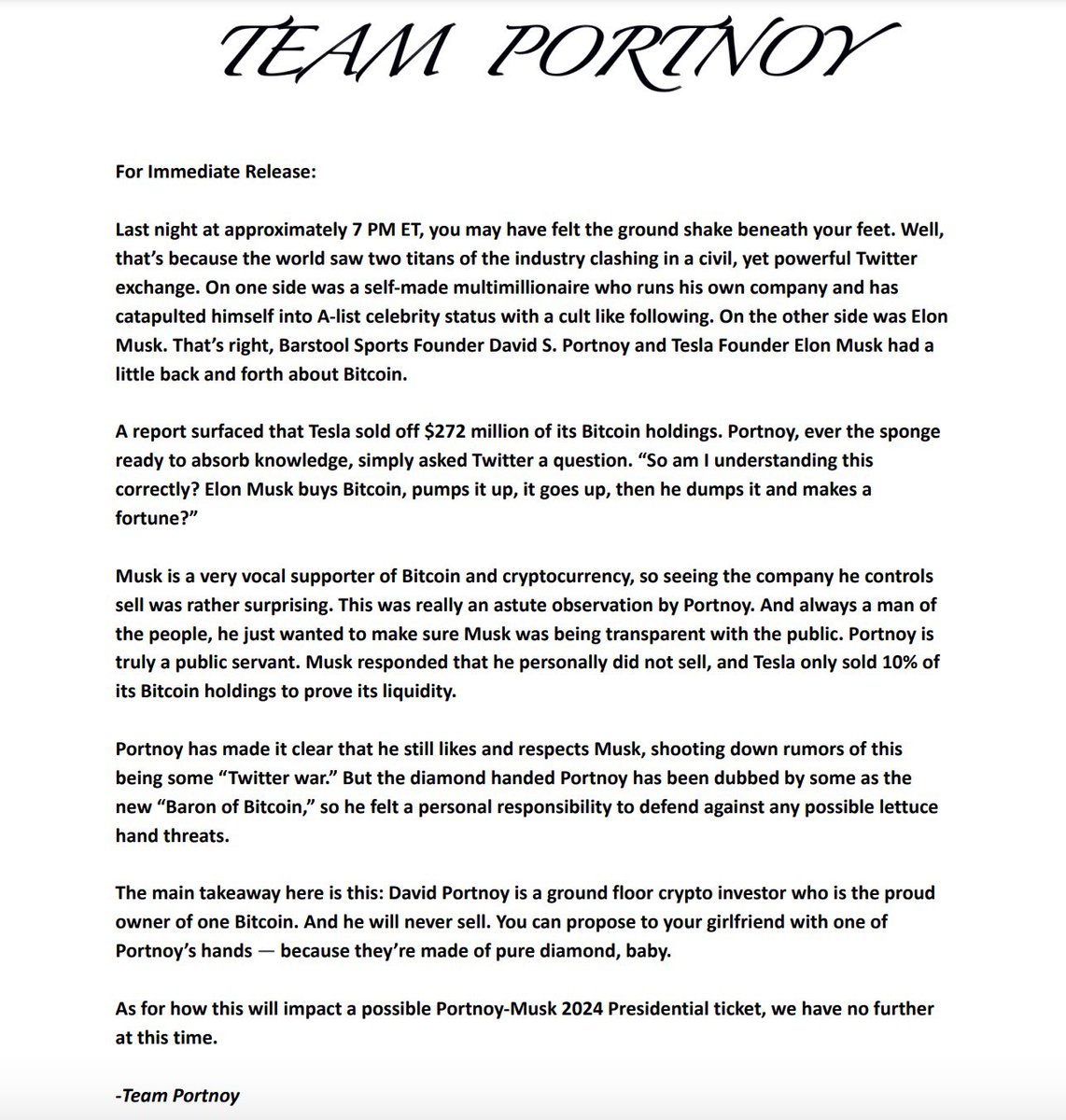 TEAM PORTNOY

For Immediate Release:

Last night at approximately 7 PM ET, you may have felt the ground shake beneath your feet. Well, that's because the world saw two titans of the industry clashing in a civil, yet powerful Twitter exchange. On one side was a self-made multimillionaire who runs his own company and has catapulted himself into A-list celebrity status with a cult like following. On the other side was Elon Musk. That's right, Barstool Sports Founder David S. Portnoy and Tesla Founder Elon Musk had a little back and forth about Bitcoin.

A report surfaced that Tesla sold off $272 million of its Bitcoin holdings. Portnoy, ever the sponge ready to absorb knowledge, simply asked Twitter a question. "So am I understanding this correctly? Elon Musk buys Bitcoin, pumps it up, it goes up, then he dumps it and makes a fortune?"

Musk is a very vocal supporter of Bitcoin and cryptocurrency, so seeing the company he controls sell was rather surprising. This was really an astute observation by Portnoy. And always a man of the people, he just wanted to make sure Musk was being transparent with the public. Portnoy is truly a public servant. Musk responded that he personally did not sell, and Tesla only sold 10% of its Bitcoin holdings to prove its liquidity.

Portnoy has made it clear that he still likes and respects Musk, shooting down rumors of this being some "Twitter war." But the diamond handed Portnoy has been dubbed by some as the new "Baron of Bitcoin," so he felt a personal responsibility to defend against any possible lettuce hand threats.

The main takeaway here is this: David Portnoy is a ground floor crypto investor who is the proud owner of one Bitcoin. And he will never sell. You can propose to your girlfriend with one of Portnoy's hands — because they're made of pure diamond, baby.

As for how this will impact a possible Portnoy-Musk 2024 Presidential ticket, we have no further at this time.

-Team Portnoy